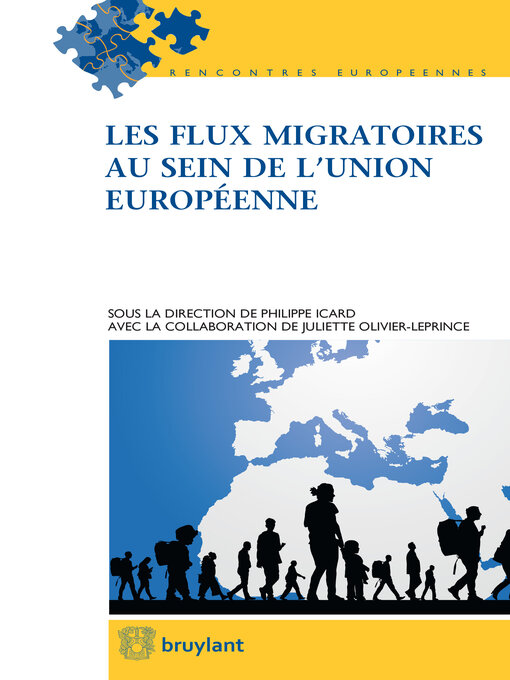 RENCONTRES EUROPEENNES

LES FLUX MIGRATOIRES AU SEIN DE L'UNION EUROPÉENNE

SOUS LA DIRECTION DE PHILIPPE ICARD
AVEC LA COLLABORATION DE JULIETTE OLIVIER-LEPRINCE

bruylant